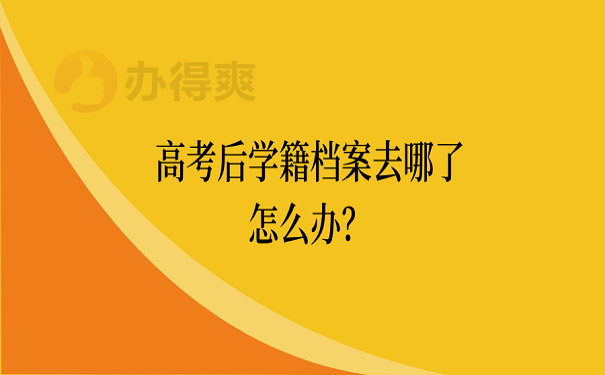 办得爽

高考后学籍档案去哪了
怎么办?